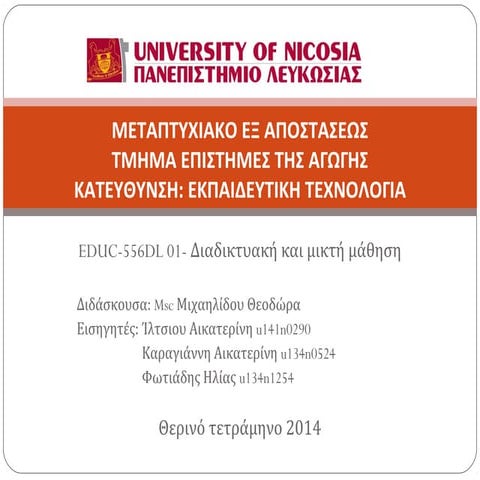 UNIVERSITY OF NICOSIA
ΠΑΝΕΠΙΣΤΗΜΙΟ ΛΕΥΚΩΣΙΑΣ

ΜΕΤΑΠΤΥΧΙΑΚΟ ΕΞ ΑΠΟΣΤΑΣΕΩΣ
ΤΜΗΜΑ ΕΠΙΣΤΗΜΕΣ ΤΗΣ ΑΓΩΓΗΣ
ΚΑΤΕΥΘΥΝΣΗ: ΕΚΠΑΙΔΕΥΤΙΚΗ ΤΕΧΝΟΛΟΓΙΑ

EDUC-556DL 01- Διαδικτυακή και μικτή μάθηση

Διδάσκουσα: Msc Μιχαηλίδου Θεοδώρα
Εισηγητές: Ίλτσιου Αικατερίνη u141n0290
Καραγιάννη Αικατερίνη u134n0524
Φωτιάδης Ηλίας u134n1254

Θερινό τετράμηνο 2014